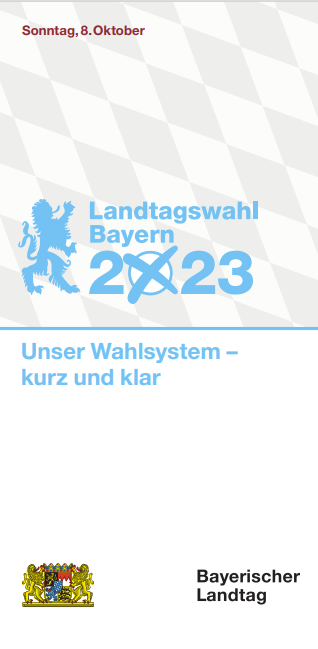 Sonntag, 8. Oktober

Landtagswahl Bayern 2023

Unser Wahlsystem – kurz und klar

Bayerischer Landtag